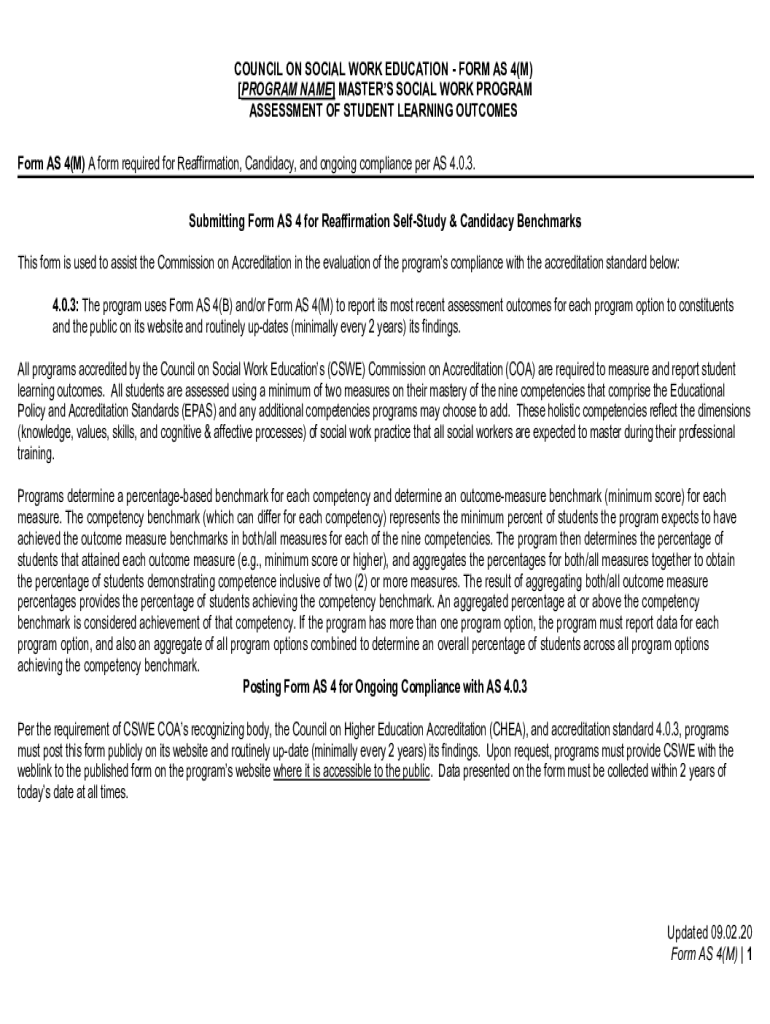 COUNCIL ON SOCIAL WORK EDUCATION - FORM AS 4(M)
[PROGRAM NAME] MASTER'S SOCIAL WORK PROGRAM
ASSESSMENT OF STUDENT LEARNING OUTCOMES

Form AS 4(M) A form required for Reaffirmation, Candidacy, and ongoing compliance per AS 4.0.3.

Submitting Form AS 4 for Reaffirmation Self-Study & Candidacy Benchmarks

This form is used to assist the Commission on Accreditation in the evaluation of the program's compliance with the accreditation standard below:

4.0.3: The program uses Form AS 4(B) and/or Form AS 4(M) to report its most recent assessment outcomes for each program option to constituents and the public on its website and routinely up-dates (minimally every 2 years) its findings.

All programs accredited by the Council on Social Work Education's (CSWE) Commission on Accreditation (COA) are required to measure and report student learning outcomes. All students are assessed using a minimum of two measures on their mastery of the nine competencies that comprise the Educational Policy and Accreditation Standards (EPAS) and any additional competencies programs may choose to add. These holistic competencies reflect the dimensions (knowledge, values, skills, and cognitive & affective processes) of social work practice that all social workers are expected to master during their professional training.

Programs determine a percentage-based benchmark for each competency and determine an outcome-measure benchmark (minimum score) for each measure. The competency benchmark (which can differ for each competency) represents the minimum percent of students the program expects to have achieved the outcome measure benchmarks in both/all measures for each of the nine competencies. The program then determines the percentage of students that attained each outcome measure (e.g., minimum score or higher), and aggregates the percentages for both/all measures together to obtain the percentage of students demonstrating competence inclusive of two (2) or more measures. The result of aggregating both/all outcome measure percentages provides the percentage of students achieving the competency benchmark. An aggregated percentage at or above the competency benchmark is considered achievement of that competency. If the program has more than one program option, the program must report data for each program option, and also an aggregate of all program options combined to determine an overall percentage of students across all program options achieving the competency benchmark.

Posting Form AS 4 for Ongoing Compliance with AS 4.0.3

Per the requirement of CSWE COA's recognizing body, the Council on Higher Education Accreditation (CHEA), and accreditation standard 4.0.3, programs must post this form publicly on its website and routinely up-date (minimally every 2 years) its findings. Upon request, programs must provide CSWE with the weblink to the published form on the program's website where it is accessible to the public. Data presented on the form must be collected within 2 years of today's date at all times.

Updated 09.02.20
Form AS 4(M) | 1